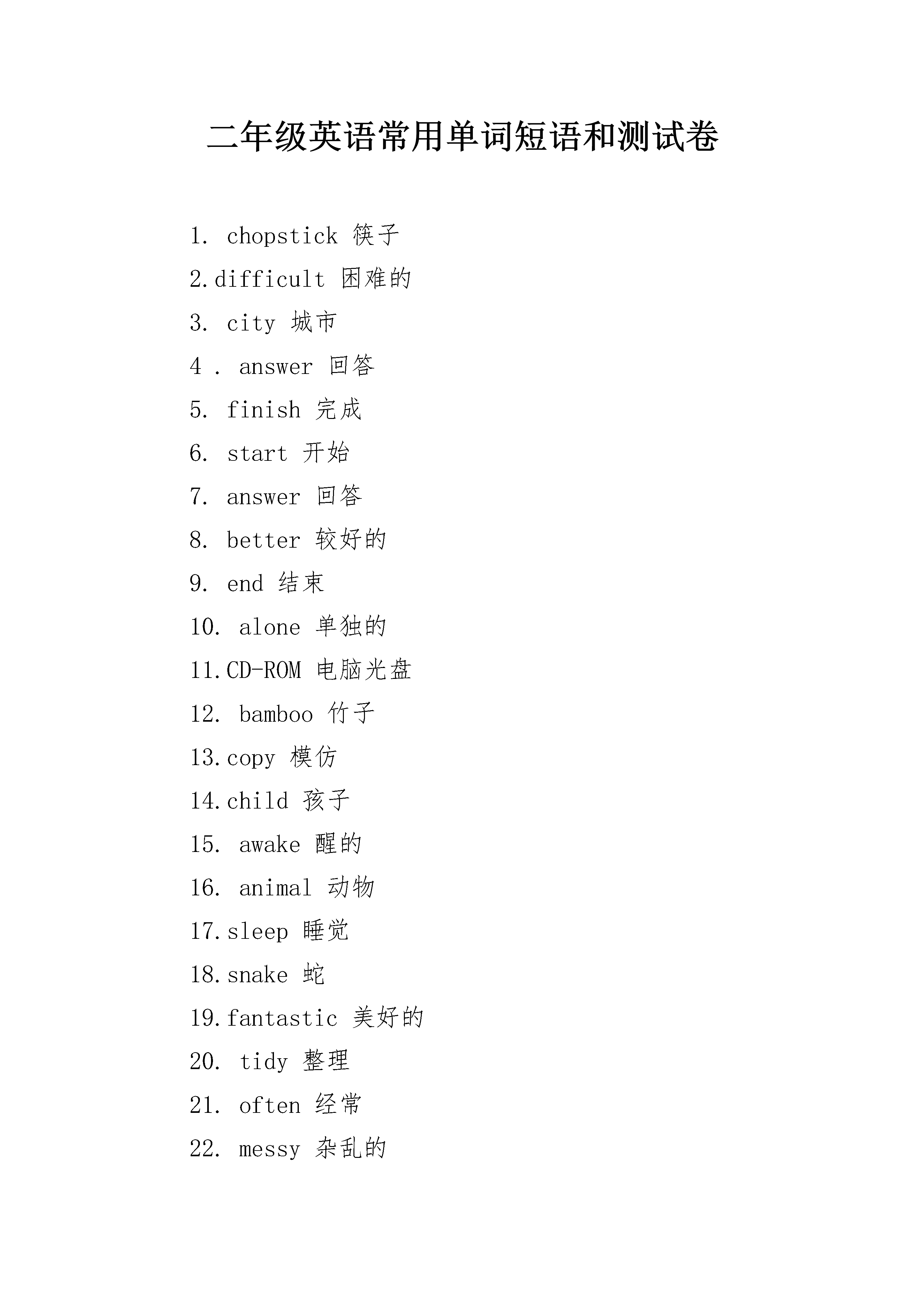 二年级英语常用单词短语和测试卷

1. chopstick 筷子

2.difficult 困难的

3. city 城市

4 . answer 回答

5. finish 完成

6. start 开始

7. answer 回答

8. better 较好的

9. end 结束

10. alone 单独的

11.CD-ROM 电脑光盘

12. bamboo 竹子

13.copy 模仿

14.child 孩子

15. awake 醒的

16. animal 动物

17.sleep 睡觉

18.snake 蛇

19.fantastic 美好的

20. tidy 整理

21. often 经常

22. messy 杂乱的